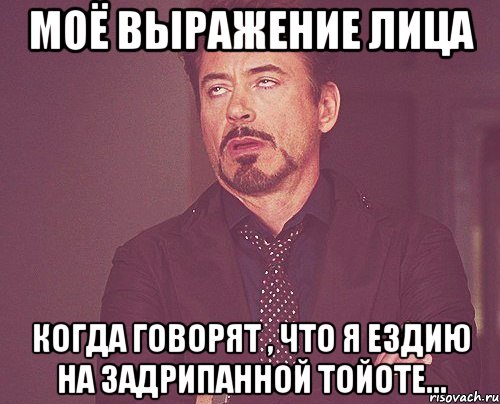 МОЁ ВЫРАЖЕНИЕ ЛИЦА

КОГДА ГОВОРЯТ , ЧТО Я ЕЗДИЮ НА ЗАДРИПАННОЙ ТОЙОТЕ...

risovach.ru